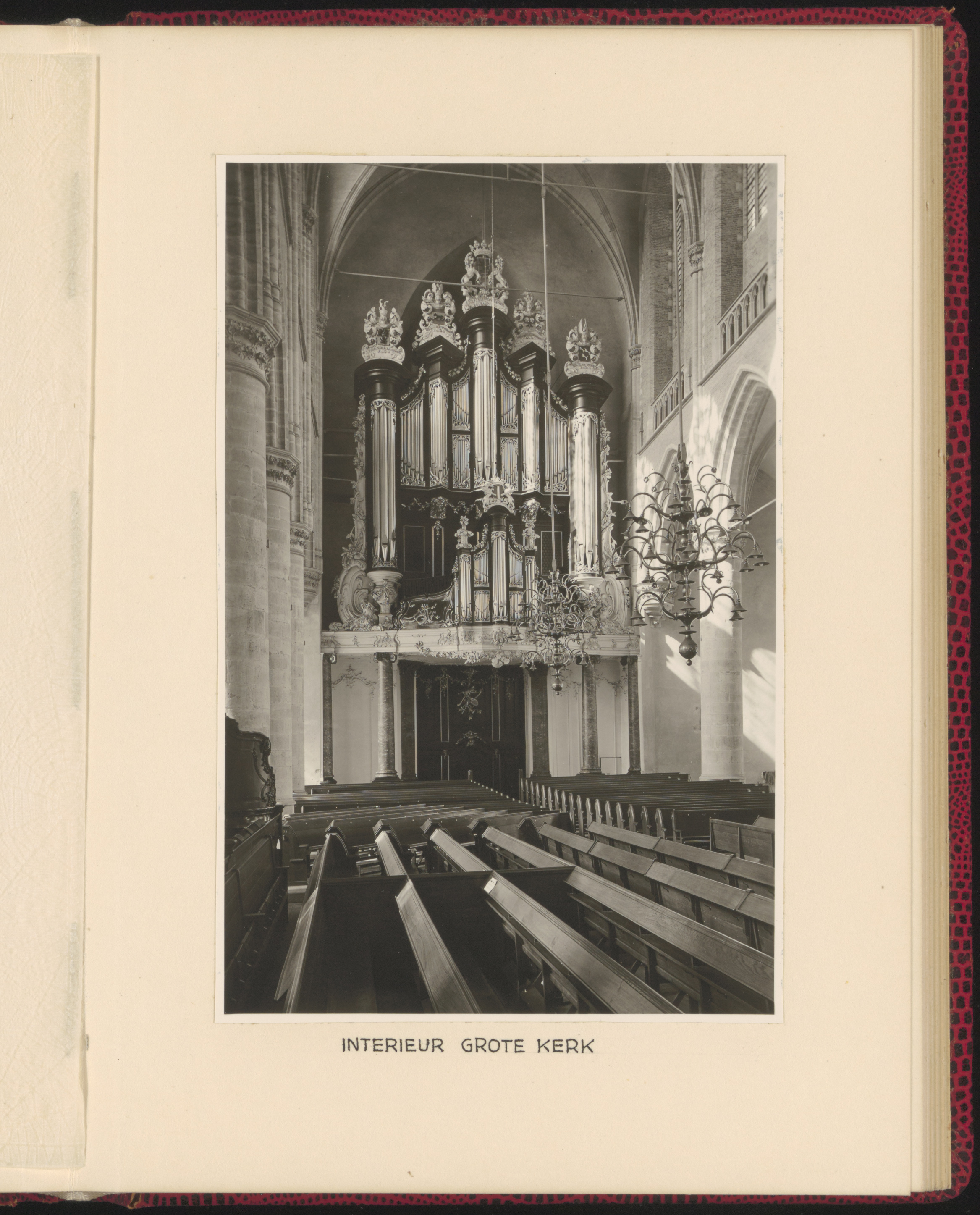 INTERIEUR GROTE KERK